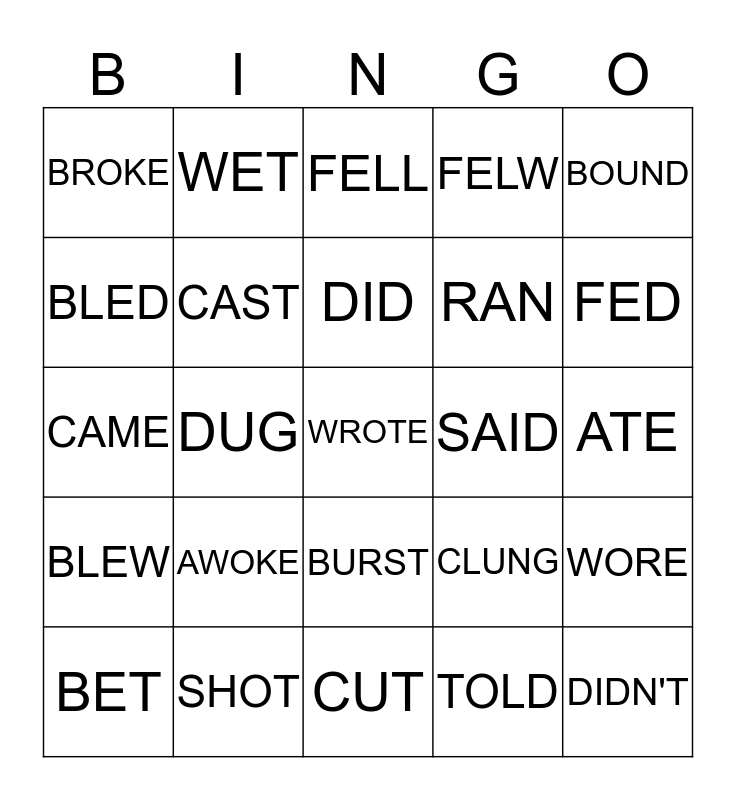 | B | I | N | G | O |
|---|---|---|---|---|
| BROKE | WET | FELL | FELW | BOUND |
| BLED | CAST | DID | RAN | FED |
| CAME | DUG | WROTE | SAID | ATE |
| BLEW | AWOKE | BURST | CLUNG | WORE |
| BET | SHOT | CUT | TOLD | DIDN'T |